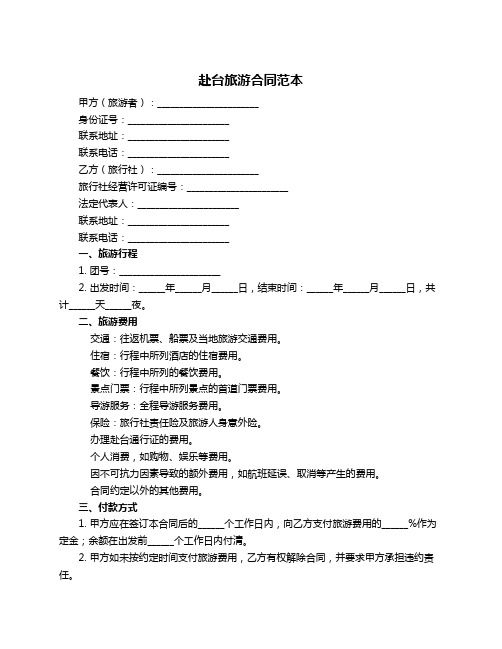 赴台旅游合同范本

甲方（旅游者）：____________________

身份证号：____________________

联系地址：____________________

联系电话：____________________

乙方（旅行社）：____________________

旅行社经营许可证编号：____________________

法定代表人：____________________

联系地址：____________________

联系电话：____________________

一、旅游行程

1. 团号：____________________

2. 出发时间：_____年_____月_____日，结束时间：_____年_____月_____日，共计_____天_____夜。

二、旅游费用

交通：往返机票、船票及当地旅游交通费用。

住宿：行程中所列酒店的住宿费用。

餐饮：行程中所列的餐饮费用。

景点门票：行程中所列景点的首道门票费用。

导游服务：全程导游服务费用。

保险：旅行社责任险及旅游人身意外险。

办理赴台通行证的费用。

个人消费，如购物、娱乐等费用。

因不可抗力因素导致的额外费用，如航班延误、取消等产生的费用。

合同约定以外的其他费用。

三、付款方式

1. 甲方应在签订本合同后的_____个工作日内，向乙方支付旅游费用的_____%作为定金；余额在出发前_____个工作日内付清。

2. 甲方如未按约定时间支付旅游费用，乙方有权解除合同，并要求甲方承担违约责任。